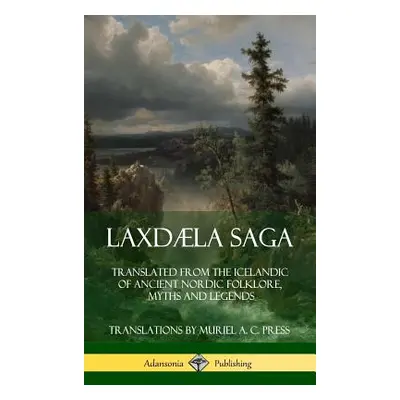 LAXDÆLA SAGA

TRANSLATED FROM THE ICELANDIC OF ANCIENT NORDIC FOLKLORE, MYTHS AND LEGENDS

TRANSLATIONS BY MURIEL A. C. PRESS

Adansonia Publishing